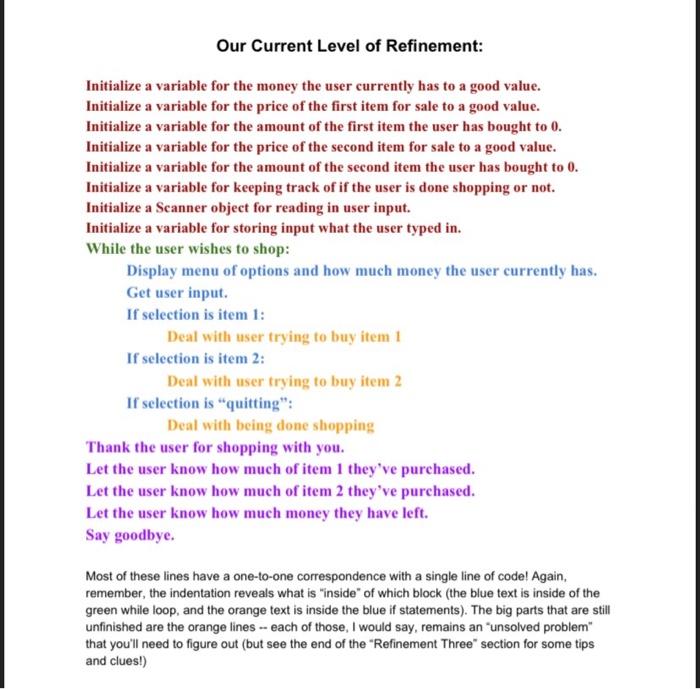 Our Current Level of Refinement:

Initialize a variable for the money the user currently has to a good value.
Initialize a variable for the price of the first item for sale to a good value.
Initialize a variable for the amount of the first item the user has bought to 0.
Initialize a variable for the price of the second item for sale to a good value.
Initialize a variable for the amount of the second item the user has bought to 0.
Initialize a variable for keeping track of if the user is done shopping or not.
Initialize a Scanner object for reading in user input.
Initialize a variable for storing input what the user typed in.
While the user wishes to shop:
Display menu of options and how much money the user currently has.
Get user input.
If selection is item 1:
Deal with user trying to buy item 1
If selection is item 2:
Deal with user trying to buy item 2
If selection is “quitting”:
Deal with being done shopping
Thank the user for shopping with you.
Let the user know how much of item 1 they’ve purchased.
Let the user know how much of item 2 they’ve purchased.
Let the user know how much money they have left.
Say goodbye.

Most of these lines have a one-to-one correspondence with a single line of code! Again, remember, the indentation reveals what is "inside" of which block (the blue text is inside of the green while loop, and the orange text is inside the blue if statements). The big parts that are still unfinished are the orange lines -- each of those, I would say, remains an "unsolved problem" that you'll need to figure out (but see the end of the "Refinement Three" section for some tips and clues!)